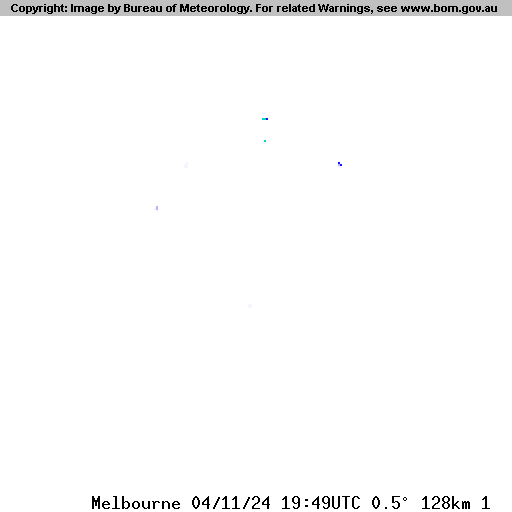 Copyright: Image by Bureau of Meteorology. For related Warnings, see www.bom.gov.au

Melbourne 04/11/24 19:49UTC 0.5° 128km 1